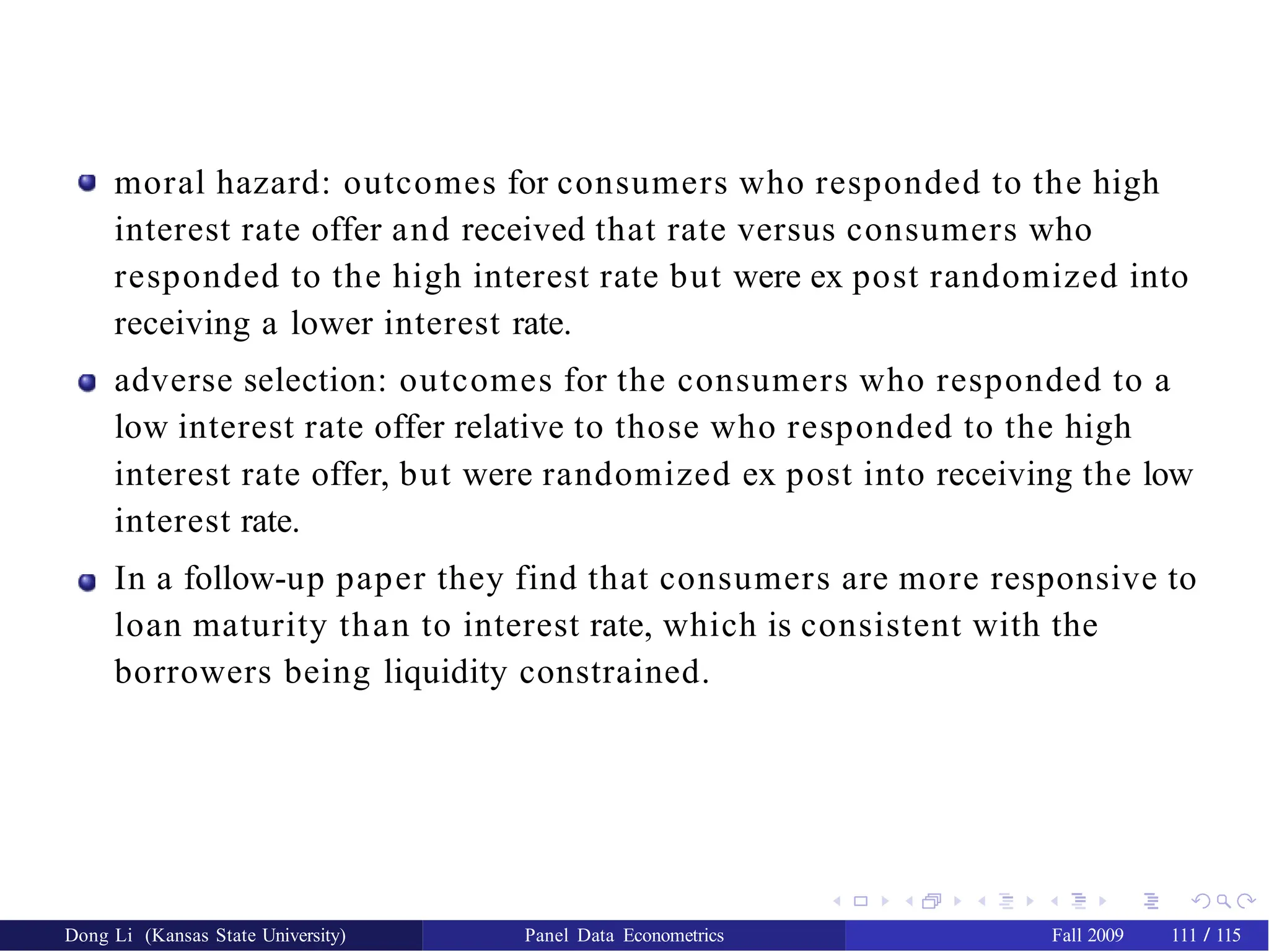 moral hazard: outcomes for consumers who responded to the high interest rate offer and received that rate versus consumers who responded to the high interest rate but were ex post randomized into receiving a lower interest rate.

adverse selection: outcomes for the consumers who responded to a low interest rate offer relative to those who responded to the high interest rate offer, but were randomized ex post into receiving the low interest rate.

In a follow-up paper they find that consumers are more responsive to loan maturity than to interest rate, which is consistent with the borrowers being liquidity constrained.

Dong Li (Kansas State University) Panel Data Econometrics Fall 2009 111 / 115